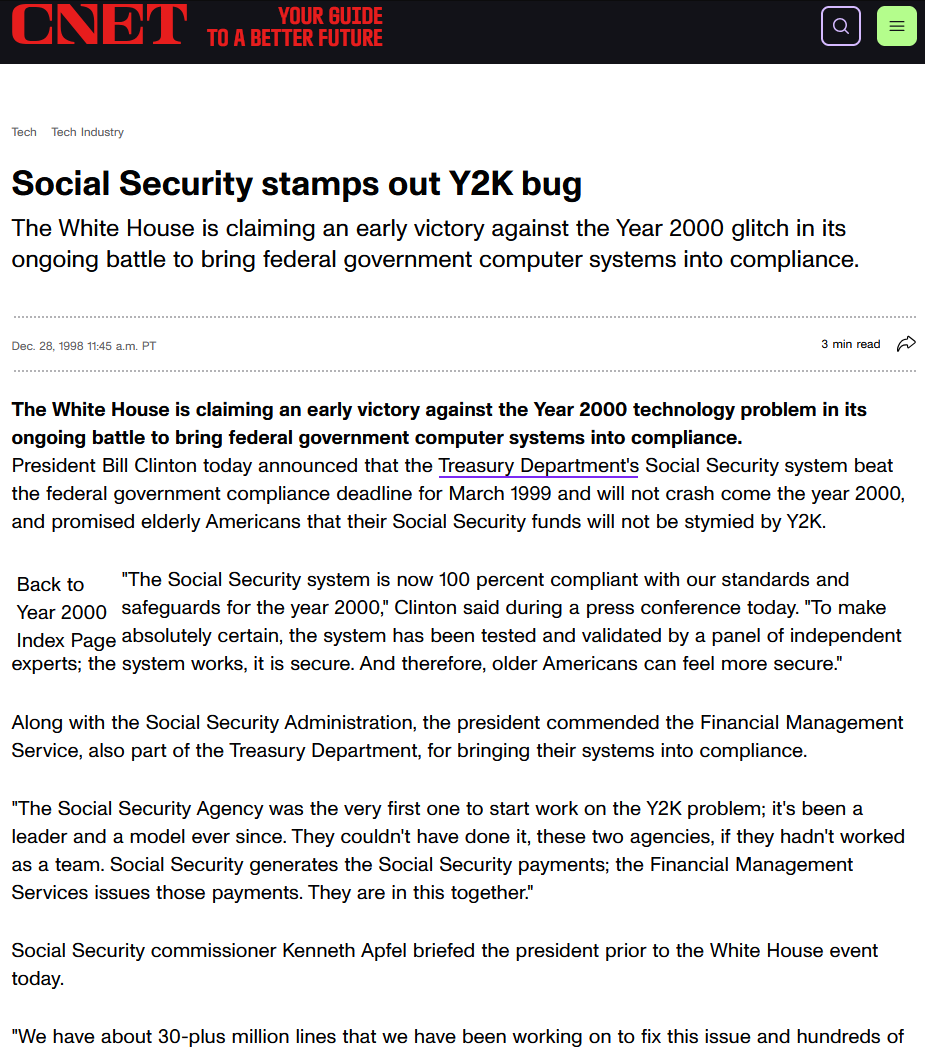 CNET YOUR GUIDE TO A BETTER FUTURE

Tech Tech Industry

Social Security stamps out Y2K bug

The White House is claiming an early victory against the Year 2000 glitch in its ongoing battle to bring federal government computer systems into compliance.

Dec. 28, 1998 11:45 a.m. PT

3 min read

The White House is claiming an early victory against the Year 2000 technology problem in its ongoing battle to bring federal government computer systems into compliance.
President Bill Clinton today announced that the Treasury Department's Social Security system beat the federal government compliance deadline for March 1999 and will not crash come the year 2000, and promised elderly Americans that their Social Security funds will not be stymied by Y2K.

Back to Year 2000 Index Page

"The Social Security system is now 100 percent compliant with our standards and safeguards for the year 2000," Clinton said during a press conference today. "To make absolutely certain, the system has been tested and validated by a panel of independent experts; the system works, it is secure. And therefore, older Americans can feel more secure."

Along with the Social Security Administration, the president commended the Financial Management Service, also part of the Treasury Department, for bringing their systems into compliance.

"The Social Security Agency was the very first one to start work on the Y2K problem; it's been a leader and a model ever since. They couldn't have done it, these two agencies, if they hadn't worked as a team. Social Security generates the Social Security payments; the Financial Management Services issues those payments. They are in this together."

Social Security commissioner Kenneth Apfel briefed the president prior to the White House event today.

"We have about 30-plus million lines that we have been working on to fix this issue and hundreds of